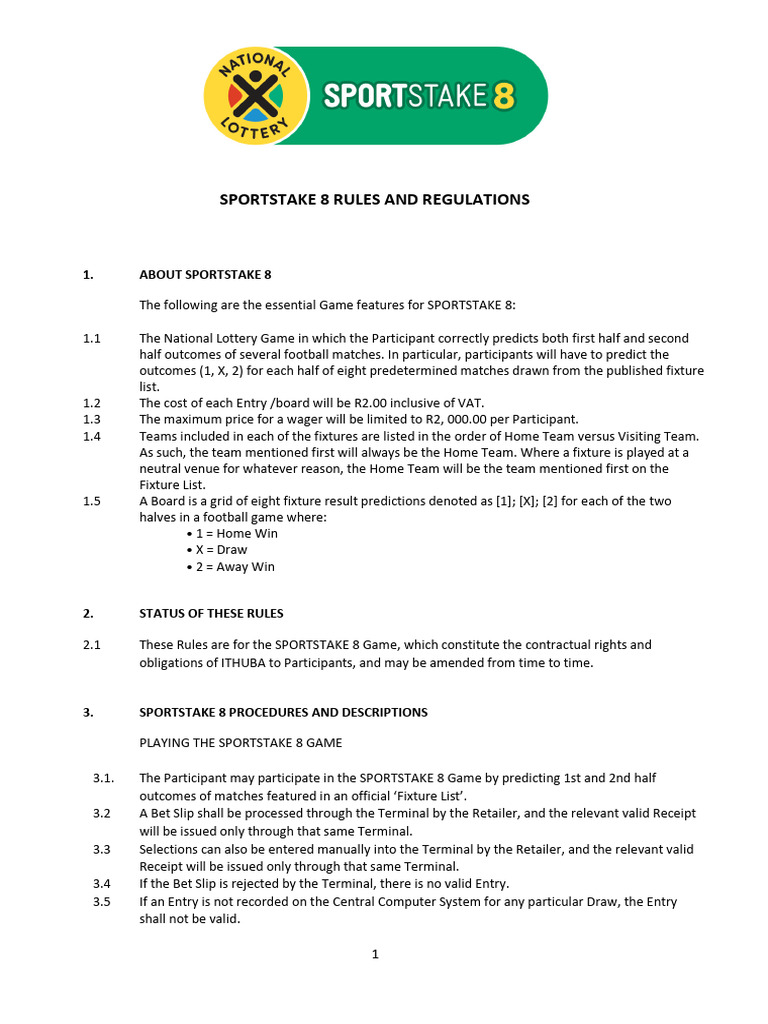 NATIONAL LOTTERY

SPORTSTAKE 8

SPORTSTAKE 8 RULES AND REGULATIONS

1. ABOUT SPORTSTAKE 8

The following are the essential Game features for SPORTSTAKE 8:

1.1 The National Lottery Game in which the Participant correctly predicts both first half and second half outcomes of several football matches. In particular, participants will have to predict the outcomes (1, X, 2) for each half of eight predetermined matches drawn from the published fixture list.

1.2 The cost of each Entry /board will be R2.00 inclusive of VAT.

1.3 The maximum price for a wager will be limited to R2, 000.00 per Participant.

1.4 Teams included in each of the fixtures are listed in the order of Home Team versus Visiting Team. As such, the team mentioned first will always be the Home Team. Where a fixture is played at a neutral venue for whatever reason, the Home Team will be the team mentioned first on the Fixture List.

1.5 A Board is a grid of eight fixture result predictions denoted as [1]; [X]; [2] for each of the two halves in a football game where:
• 1 = Home Win
• X = Draw
• 2 = Away Win

2. STATUS OF THESE RULES

2.1 These Rules are for the SPORTSTAKE 8 Game, which constitute the contractual rights and obligations of ITHUBA to Participants, and may be amended from time to time.

3. SPORTSTAKE 8 PROCEDURES AND DESCRIPTIONS

PLAYING THE SPORTSTAKE 8 GAME

3.1. The Participant may participate in the SPORTSTAKE 8 Game by predicting 1st and 2nd half outcomes of matches featured in an official 'Fixture List'.

3.2 A Bet Slip shall be processed through the Terminal by the Retailer, and the relevant valid Receipt will be issued only through that same Terminal.

3.3 Selections can also be entered manually into the Terminal by the Retailer, and the relevant valid Receipt will be issued only through that same Terminal.

3.4 If the Bet Slip is rejected by the Terminal, there is no valid Entry.

3.5 If an Entry is not recorded on the Central Computer System for any particular Draw, the Entry shall not be valid.

1